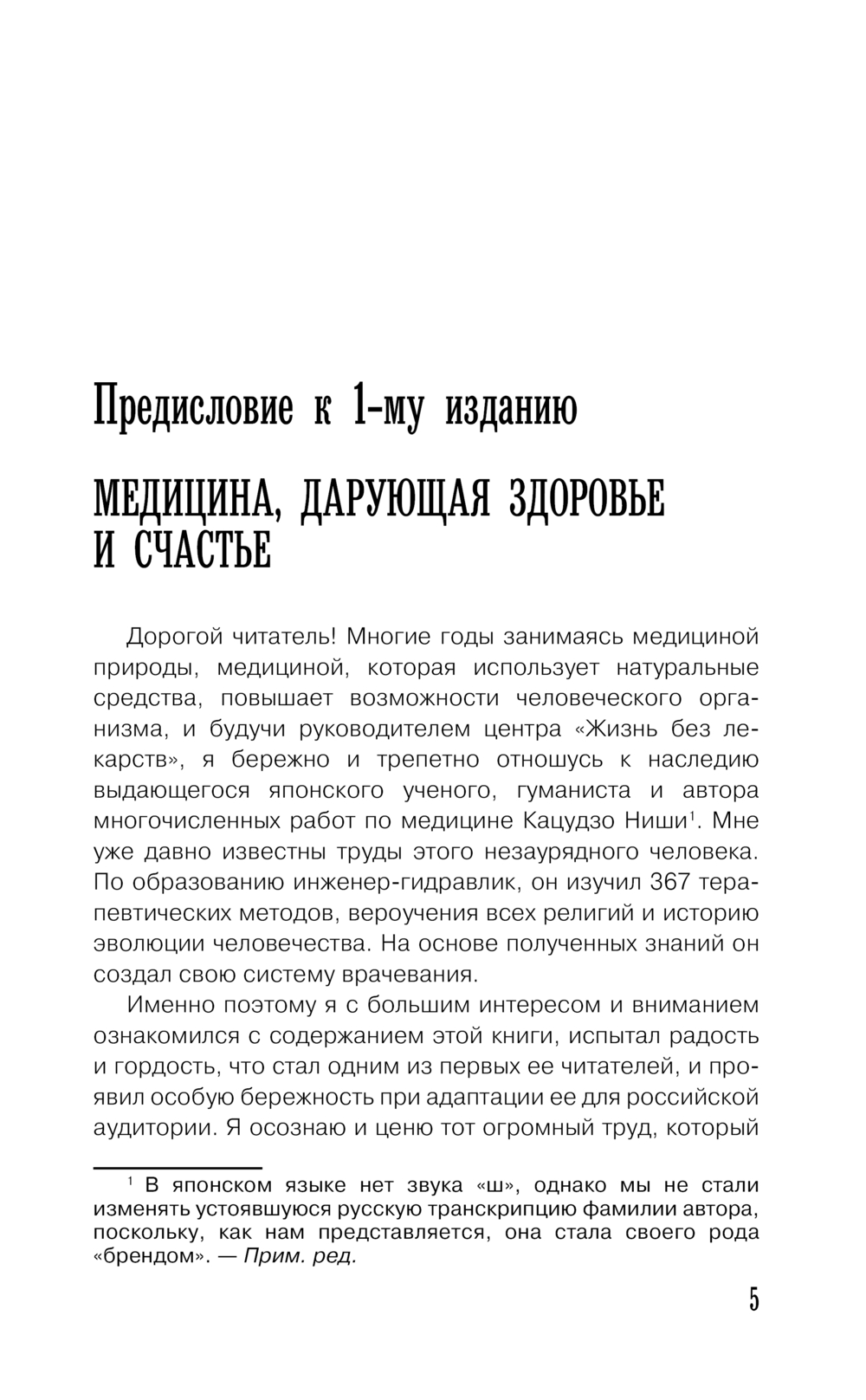 Предисловие к 1-му изданию

МЕДИЦИНА, ДАРУЮЩАЯ ЗДОРОВЬЕ И СЧАСТЬЕ

Дорогой читатель! Многие годы занимаясь медициной природы, медициной, которая использует натуральные средства, повышает возможности человеческого организма, и будучи руководителем центра «Жизнь без лекарств», я бережно и трепетно отношусь к наследию выдающегося японского ученого, гуманиста и автора многочисленных работ по медицине Кацудзо Ниши$^1$. Мне уже давно известны труды этого незаурядного человека. По образованию инженер-гидравлик, он изучил 367 терапевтических методов, вероучения всех религий и историю эволюции человечества. На основе полученных знаний он создал свою систему врачевания.

Именно поэтому я с большим интересом и вниманием ознакомился с содержанием этой книги, испытал радость и гордость, что стал одним из первых ее читателей, и проявил особую бережность при адаптации ее для российской аудитории. Я осознаю и ценю тот огромный труд, который

$^1$ В японском языке нет звука «ш», однако мы не стали изменять устоявшуюся русскую транскрипцию фамилии автора, поскольку, как нам представляется, она стала своего рода «брендом». — Прим. ред.

5